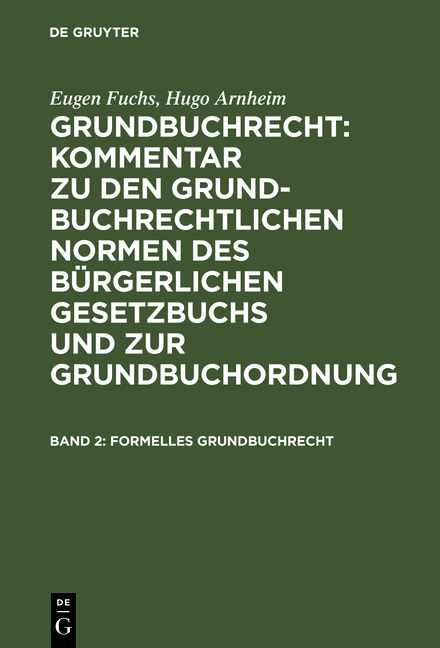 DE GRUYTER

Eugen Fuchs, Hugo Arnheim

GRUNDBUCHRECHT: KOMMENTAR ZU DEN GRUNDBUCHRECHTLICHEN NORMEN DES BÜRGERLICHEN GESETZBUCHS UND ZUR GRUNDBUCHORDNUNG

BAND 2: FORMELLES GRUNDBUCHRECHT

DE G